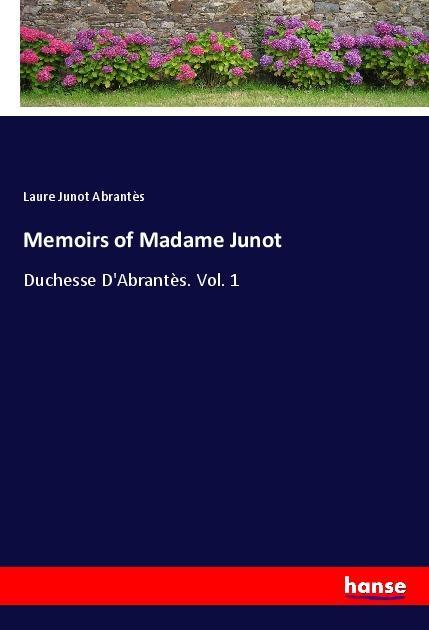 Laure Junot Abrantès

Memoirs of Madame Junot

Duchesse D'Abrantès. Vol. 1

hanse